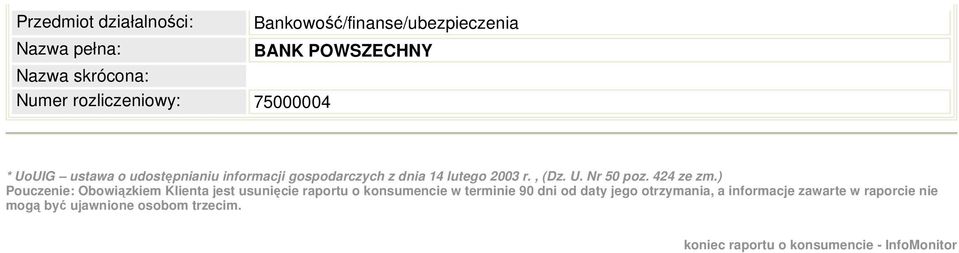 | Przedmiot działalności: | Bankowość/finanse/ubezpieczenia |
|---|---|
| Nazwa pełna: | BANK POWSZECHNY |
| Nazwa skrócona: | |
| Numer rozliczeniowy: | 75000004 |

* UoUIG – ustawa o udostępnianiu informacji gospodarczych z dnia 14 lutego 2003 r. , (Dz. U. Nr 50 poz. 424 ze zm.)
Pouczenie: Obowiązkiem Klienta jest usunięcie raportu o konsumencie w terminie 90 dni od daty jego otrzymania, a informacje zawarte w raporcie nie mogą być ujawnione osobom trzecim.

koniec raportu o konsumencie - InfoMonitor